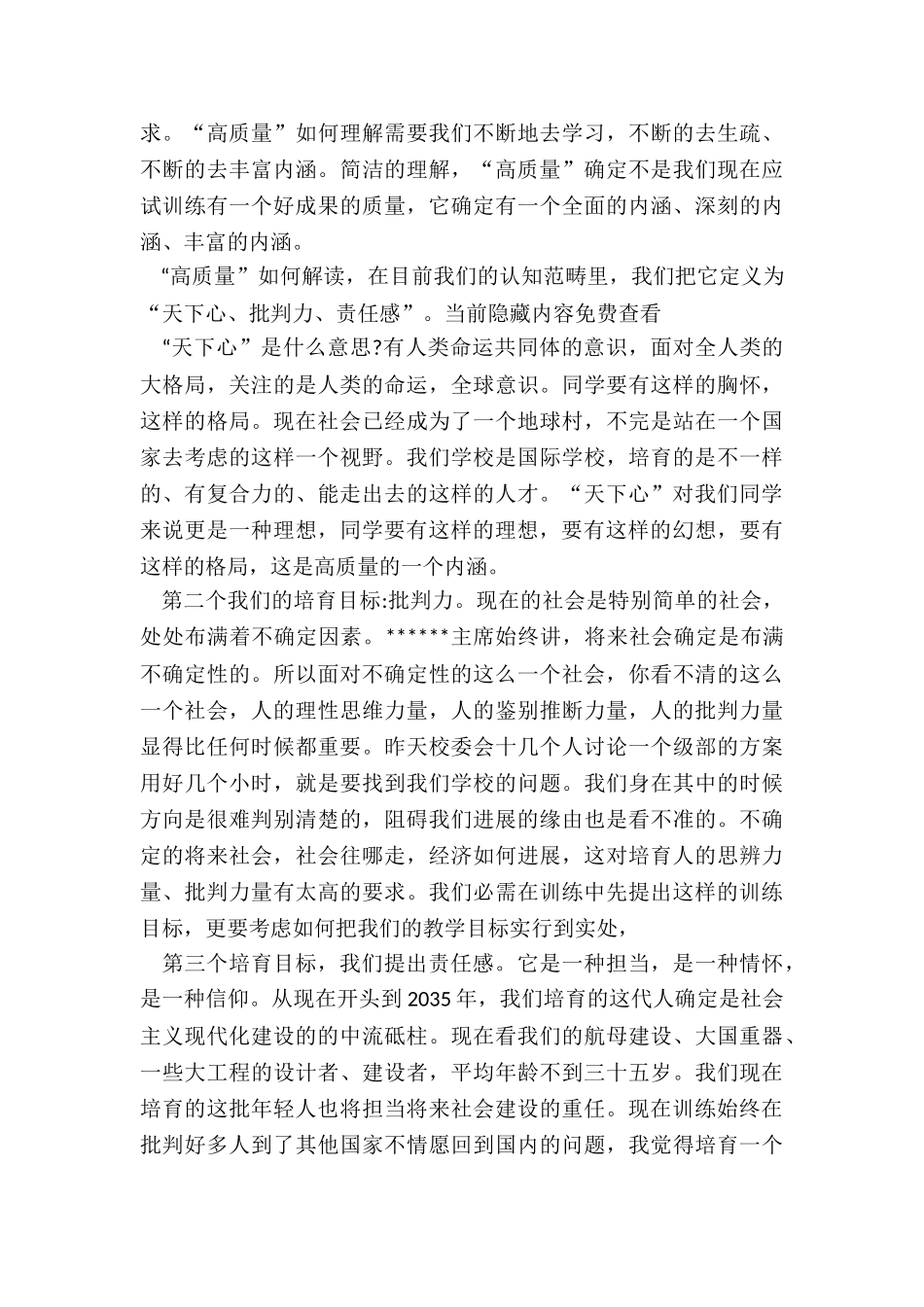 求。“高质量”如何理解需要我们不断地去学习，不断的去生疏、不断的去丰富内涵。简洁的理解，“高质量”确定不是我们现在应试训练有一个好成果的质量，它确定有一个全面的内涵、深刻的内涵、丰富的内涵。

“高质量”如何解读，在目前我们的认知范畴里，我们把它定义为“天下心、批判力、责任感”。当前隐藏内容免费查看

“天下心”是什么意思?有人类命运共同体的意识，面对全人类的大格局，关注的是人类的命运，全球意识。同学要有这样的胸怀，这样的格局。现在社会已经成为了一个地球村，不完是站在一个国家去考虑的这样一个视野。我们学校是国际学校，培育的是不一样的、有复合力的、能走出去的这样的人才。“天下心”对我们同学来说更是一种理想，同学要有这样的理想，要有这样的幻想，要有这样的格局，这是高质量的一个内涵。

第二个我们的培育目标:批判力。现在的社会是特别简单的社会，处处布满着不确定因素。******主席始终讲，将来社会确定是布满不确定性的。所以面对不确定性的这么一个社会，你看不清的这么一个社会，人的理性思维力量，人的鉴别推断力量，人的批判力量显得比任何时候都重要。昨天校委会十几个人讨论一个级部的方案用好几个小时，就是要找到我们学校的问题。我们身在其中的时候方向是很难判别清楚的，阻碍我们进展的缘由也是看不准的。不确定的将来社会，社会往哪走，经济如何进展，这对培育人的思辨力量、批判力量有太高的要求。我们必需在训练中先提出这样的训练目标，更要考虑如何把我们的教学目标实行到实处，

第三个培育目标，我们提出责任感。它是一种担当，是一种情怀，是一种信仰。从现在开头到2035年，我们培育的这代人确定是社会主义现代化建设的的中流砥柱。现在看我们的航母建设、大国重器、一些大工程的设计者、建设者，平均年龄不到三十五岁。我们现在培育的这批年轻人也将担当将来社会建设的重任。现在训练始终在批判好多人到了其他国家不情愿回到国内的问题，我觉得培育一个